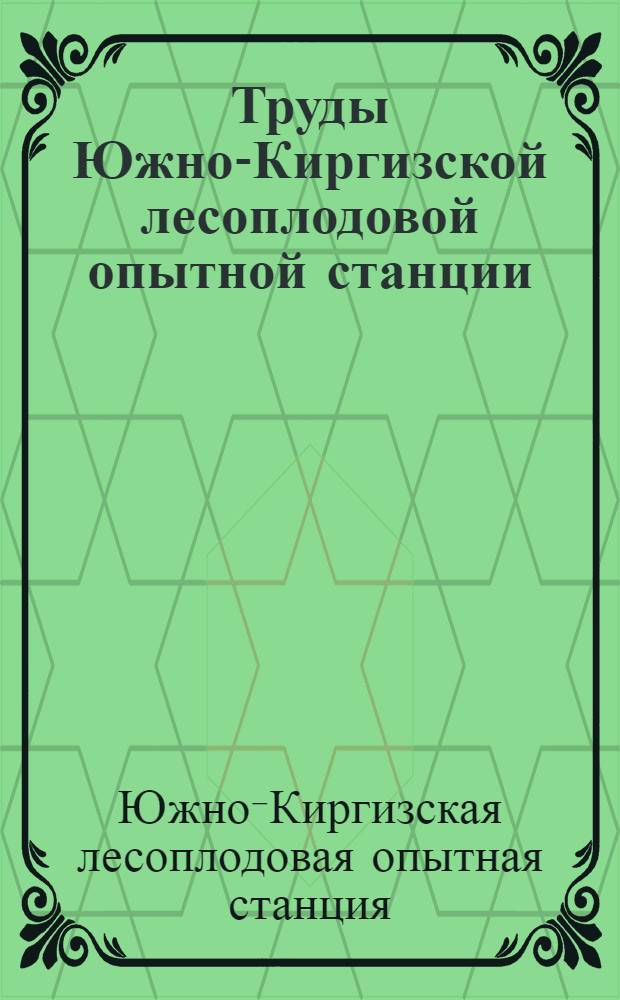 Труды Южно-Киргизской лесоплодовой опытной станции

Южно-Киргизская лесоплодовая опытная станция